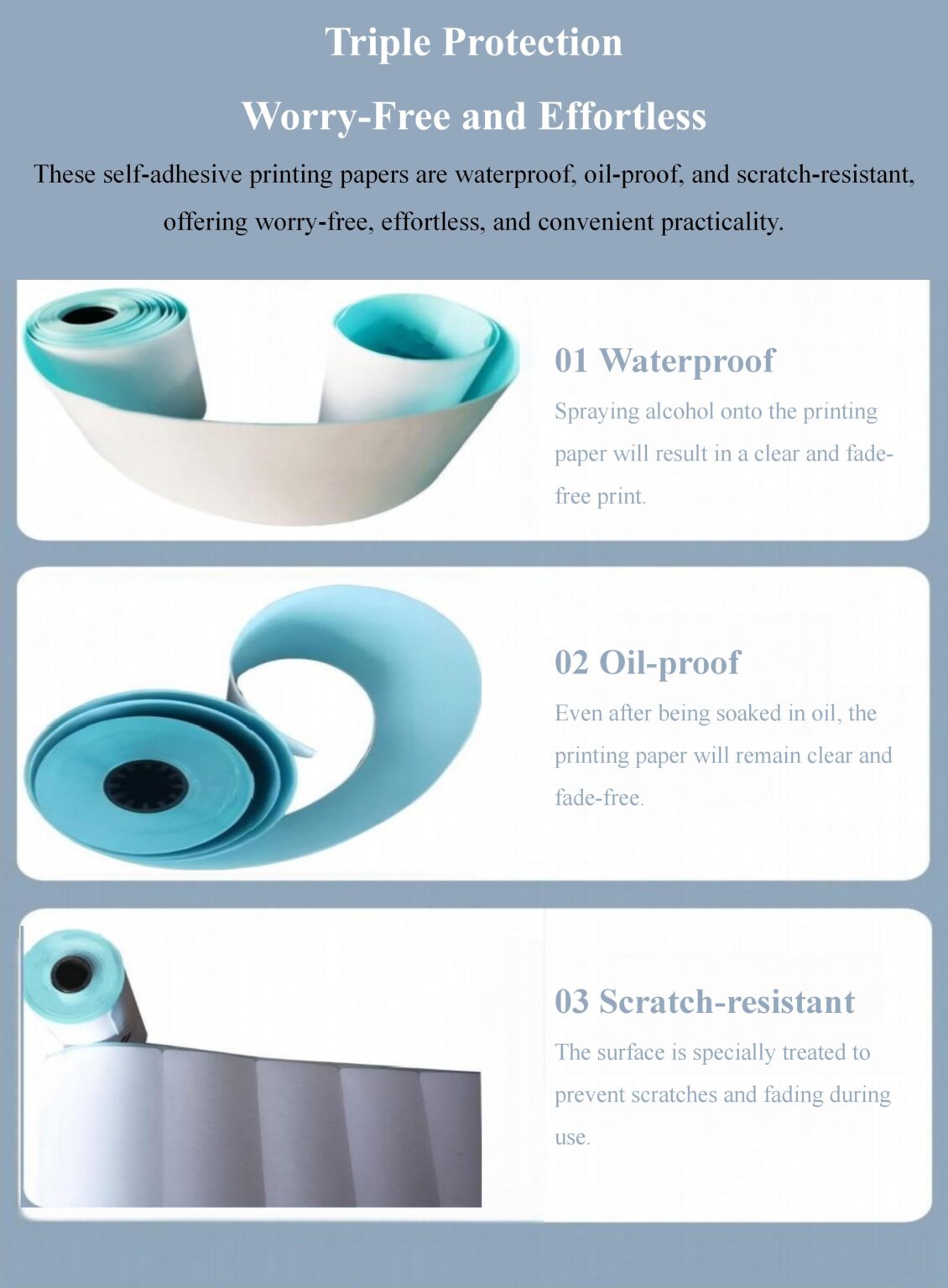 Triple Protection

Worry-Free and Effortless

These self-adhesive printing papers are waterproof, oil-proof, and scratch-resistant, offering worry-free, effortless, and convenient practicality.

01 Waterproof

Spraying alcohol onto the printing paper will result in a clear and fade-free print.

02 Oil-proof

Even after being soaked in oil, the printing paper will remain clear and fade-free.

03 Scratch-resistant

The surface is specially treated to prevent scratches and fading during use.